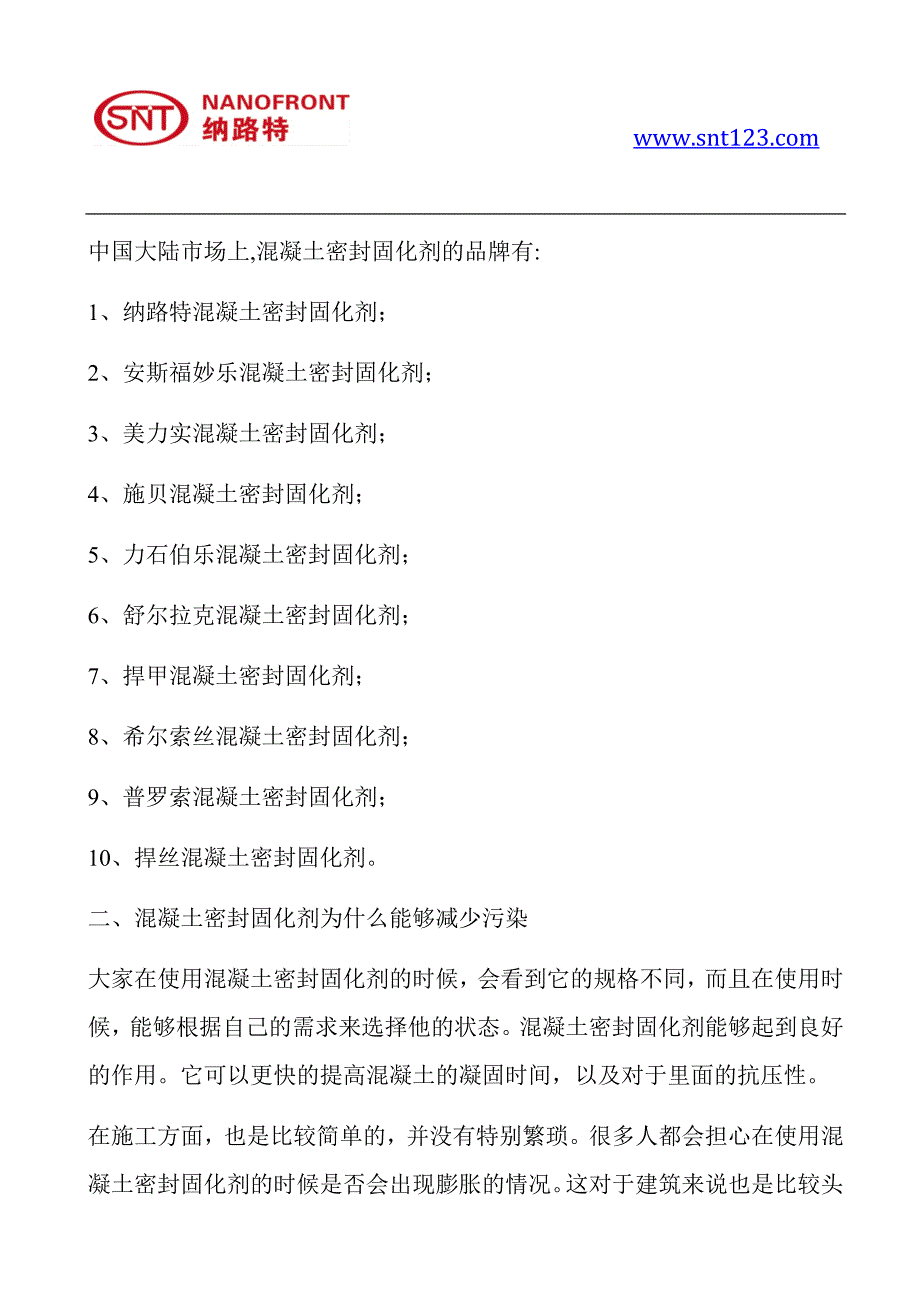 SNT NANOFRONT 纳路特

www.snt123.com

中国大陆市场上,混凝土密封固化剂的品牌有:

1、纳路特混凝土密封固化剂;

2、安斯福妙乐混凝土密封固化剂;

3、美力实混凝土密封固化剂;

4、施贝混凝土密封固化剂;

5、力石伯乐混凝土密封固化剂;

6、舒尔拉克混凝土密封固化剂;

7、捍甲混凝土密封固化剂;

8、希尔索丝混凝土密封固化剂;

9、普罗索混凝土密封固化剂;

10、捍丝混凝土密封固化剂。

二、混凝土密封固化剂为什么能够减少污染

大家在使用混凝土密封固化剂的时候，会看到它的规格不同，而且在使用时候，能够根据自己的需求来选择他的状态。混凝土密封固化剂能够起到良好的作用。它可以更快的提高混凝土的凝固时间，以及对于里面的抗压性。

在施工方面，也是比较简单的，并没有特别繁琐。很多人都会担心在使用混凝土密封固化剂的时候是否会出现膨胀的情况。这对于建筑来说也是比较头